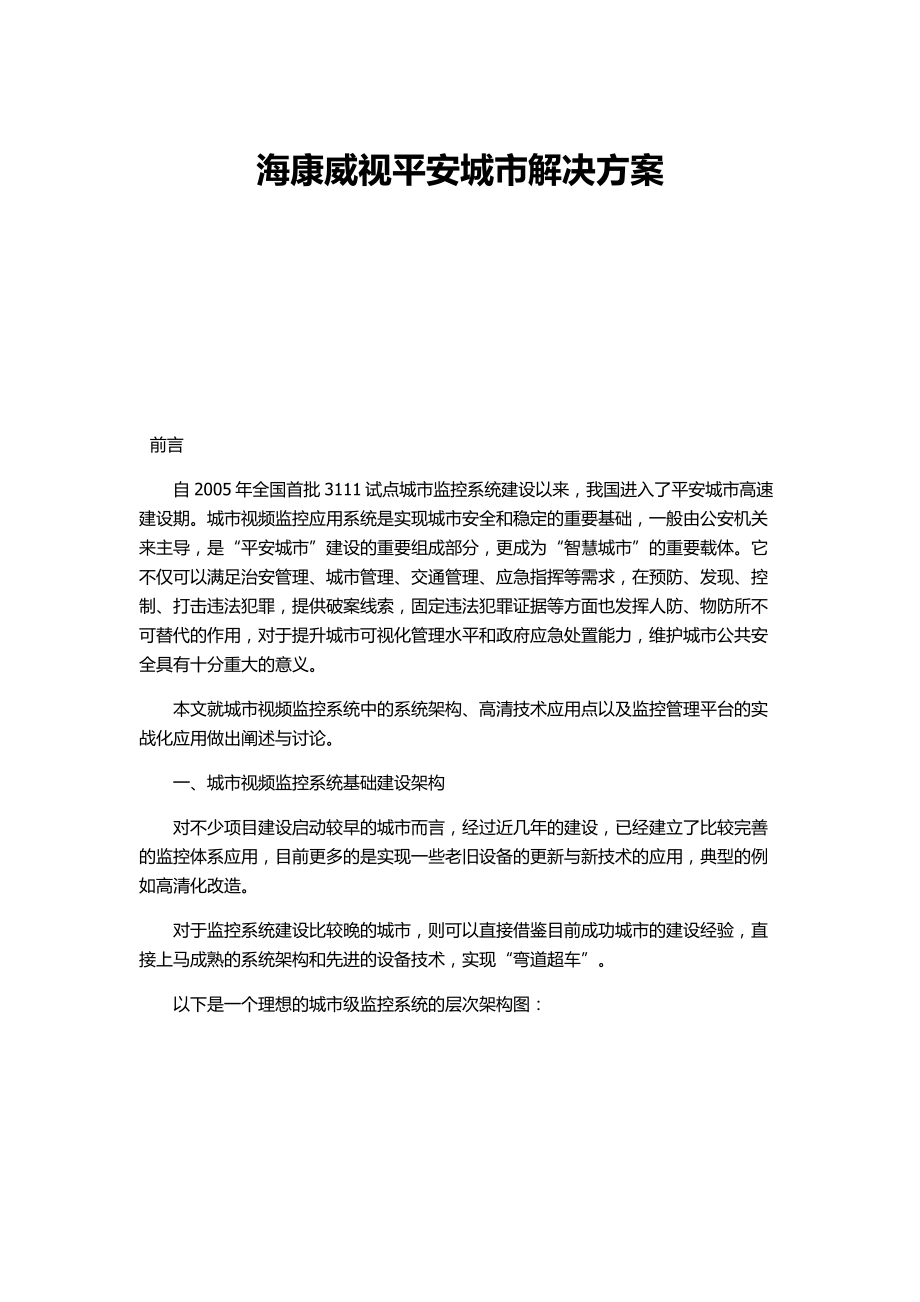 海康威视平安城市解决方案

前言

自 2005 年全国首批 3111 试点城市监控系统建设以来，我国进入了平安城市高速建设期。城市视频监控应用系统是实现城市安全和稳定的重要基础，一般由公安机关来主导，是“平安城市”建设的重要组成部分，更成为“智慧城市”的重要载体。它不仅可以满足治安管理、城市管理、交通管理、应急指挥等需求，在预防、发现、控制、打击违法犯罪，提供破案线索，固定违法犯罪证据等方面也发挥人防、物防所不可替代的作用，对于提升城市可视化管理水平和政府应急处置能力，维护城市公共安全具有十分重大的意义。

本文就城市视频监控系统中的系统架构、高清技术应用点以及监控管理平台的实战化应用做出阐述与讨论。

一、城市视频监控系统基础建设架构

对不少项目建设启动较早的城市而言，经过近几年的建设，已经建立了比较完善的监控体系应用，目前更多的是实现一些老旧设备的更新与新技术的应用，典型的例如高清化改造。

对于监控系统建设比较晚的城市，则可以直接借鉴目前成功城市的建设经验，直接上马成熟的系统架构和先进的设备技术，实现“弯道超车”。

以下是一个理想的城市级监控系统的层次架构图：